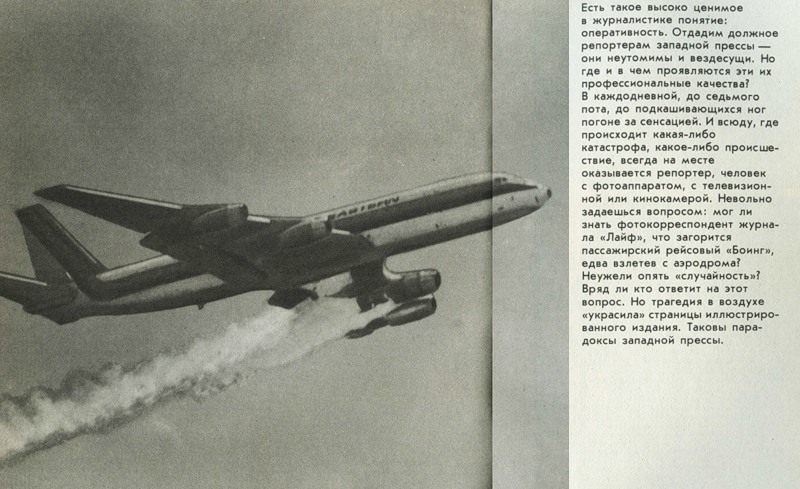 Есть такое высоко ценимое в журналистике понятие: оперативность. Отдадим должное репортерам западной прессы — они неутомимы и вездесущи. Но где и в чем проявляются эти их профессиональные качества? В каждодневной, до седьмого пота, до подкашивающихся ног погоне за сенсацией. И всюду, где происходит какая-либо катастрофа, какое-либо происшествие, всегда на месте оказывается репортер, человек с фотоаппаратом, с телевизионной или кинокамерой. Невольно задаешься вопросом: мог ли знать фотокорреспондент журнала «Лайф», что загорится пассажирский рейсовый «Боинг», едва взлетев с аэродрома? Неужели опять «случайность»? Вряд ли кто ответит на этот вопрос. Но трагедия в воздухе «украсила» страницы иллюстрированного издания. Таковы парадоксы западной прессы.